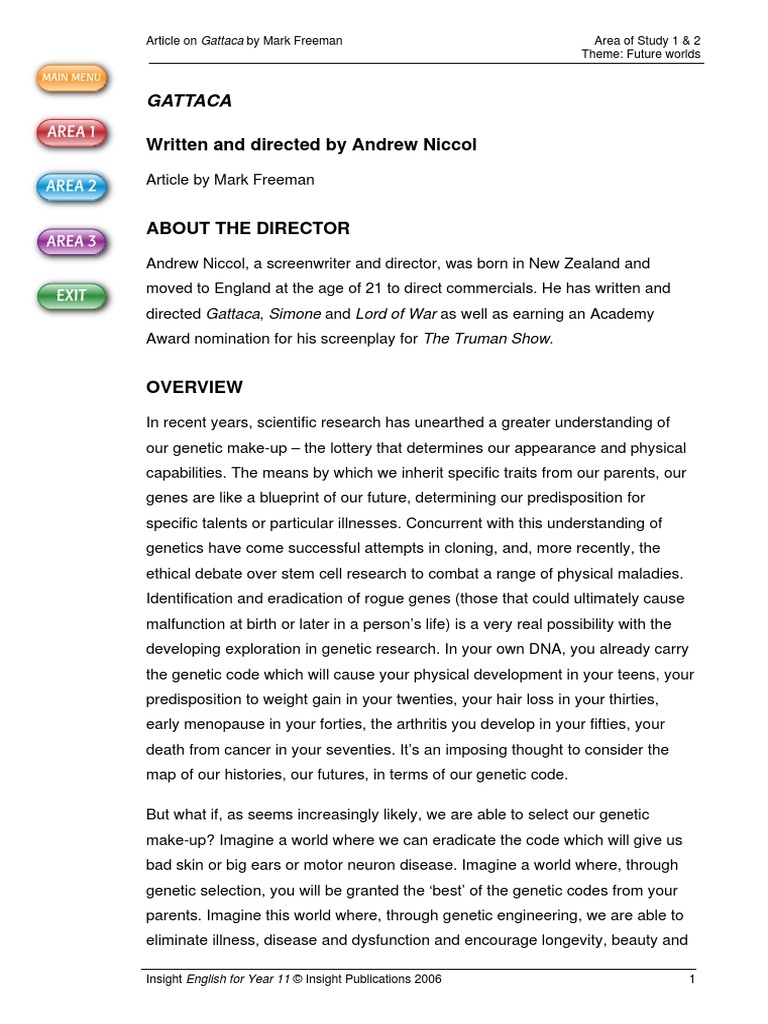 Article on Gattaca by Mark Freeman

Area of Study 1 & 2
Theme: Future worlds

MAIN MENU

AREA 1

AREA 2

AREA 3

EXIT

GATTACA

Written and directed by Andrew Niccol

Article by Mark Freeman

ABOUT THE DIRECTOR

Andrew Niccol, a screenwriter and director, was born in New Zealand and moved to England at the age of 21 to direct commercials. He has written and directed Gattaca, Simone and Lord of War as well as earning an Academy Award nomination for his screenplay for The Truman Show.

OVERVIEW

In recent years, scientific research has unearthed a greater understanding of our genetic make-up – the lottery that determines our appearance and physical capabilities. The means by which we inherit specific traits from our parents, our genes are like a blueprint of our future, determining our predisposition for specific talents or particular illnesses. Concurrent with this understanding of genetics have come successful attempts in cloning, and, more recently, the ethical debate over stem cell research to combat a range of physical maladies. Identification and eradication of rogue genes (those that could ultimately cause malfunction at birth or later in a person's life) is a very real possibility with the developing exploration in genetic research. In your own DNA, you already carry the genetic code which will cause your physical development in your teens, your predisposition to weight gain in your twenties, your hair loss in your thirties, early menopause in your forties, the arthritis you develop in your fifties, your death from cancer in your seventies. It's an imposing thought to consider the map of our histories, our futures, in terms of our genetic code.

But what if, as seems increasingly likely, we are able to select our genetic make-up? Imagine a world where we can eradicate the code which will give us bad skin or big ears or motor neuron disease. Imagine a world where, through genetic selection, you will be granted the 'best' of the genetic codes from your parents. Imagine this world where, through genetic engineering, we are able to eliminate illness, disease and dysfunction and encourage longevity, beauty and

Insight English for Year 11 © Insight Publications 2006

1